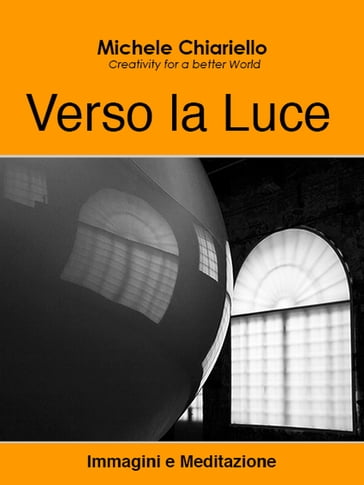 Michele Chiariello
Creativity for a better World

Verso la Luce

Immagini e Meditazione